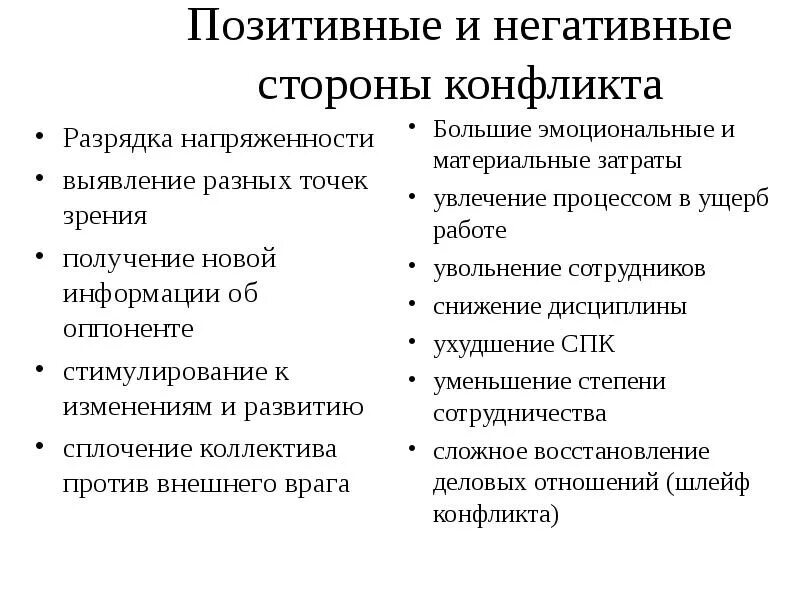 Позитивные и негативные стороны конфликта

• Разрядка напряженности
• выявление разных точек зрения
• получение новой информации об оппоненте
• стимулирование к изменениям и развитию
• сплочение коллектива против внешнего врага

• Большие эмоциональные и материальные затраты
• увлечение процессом в ущерб работе
• увольнение сотрудников
• снижение дисциплины
• ухудшение СПК
• уменьшение степени сотрудничества
• сложное восстановление деловых отношений (шлейф конфликта)